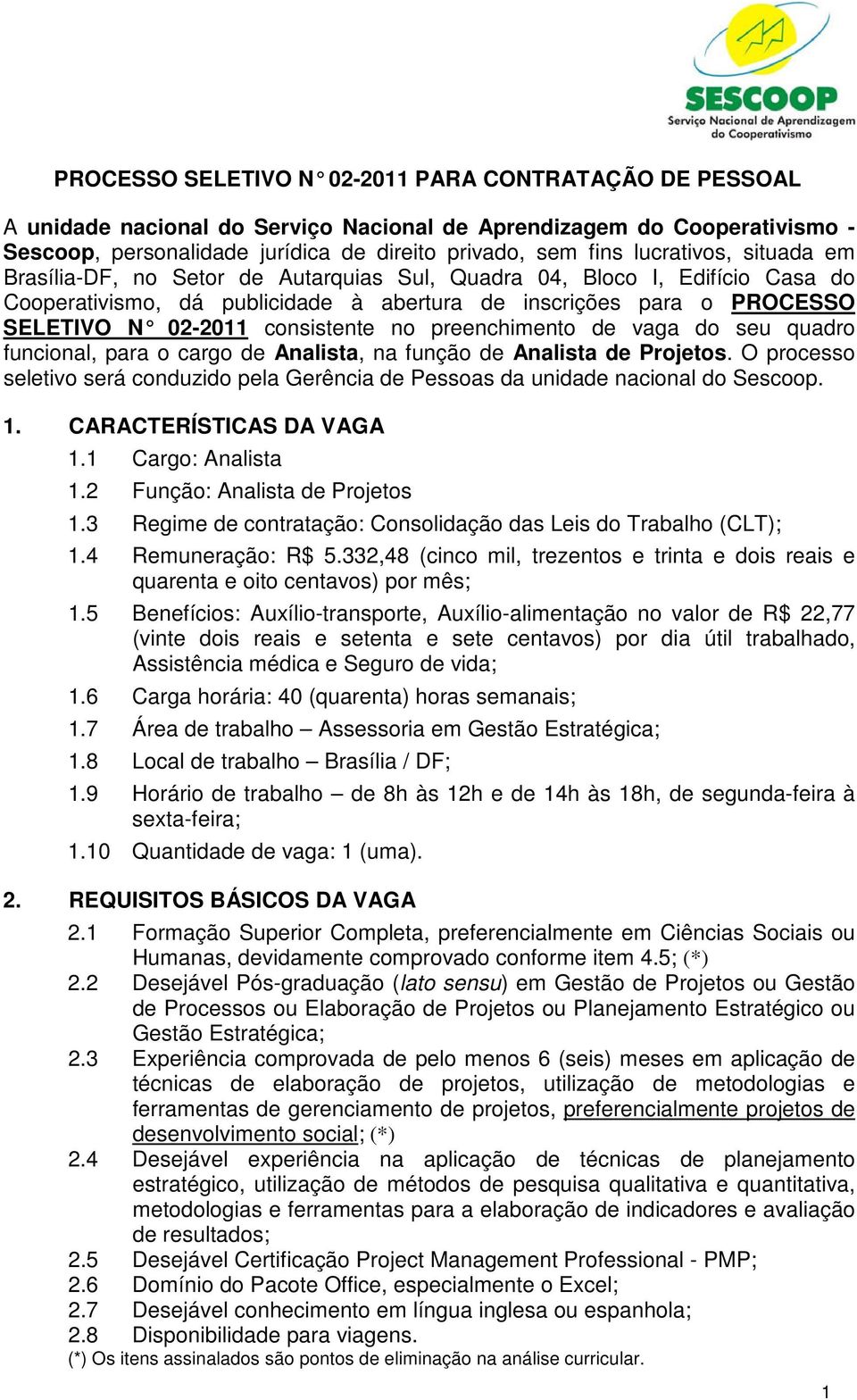 SESCOOP
Serviço Nacional de Aprendizagem do Cooperativismo

PROCESSO SELETIVO N° 02-2011 PARA CONTRATAÇÃO DE PESSOAL

A unidade nacional do Serviço Nacional de Aprendizagem do Cooperativismo - Sescoop, personalidade jurídica de direito privado, sem fins lucrativos, situada em Brasília-DF, no Setor de Autarquias Sul, Quadra 04, Bloco I, Edifício Casa do Cooperativismo, dá publicidade à abertura de inscrições para o PROCESSO SELETIVO N° 02-2011 consistente no preenchimento de vaga do seu quadro funcional, para o cargo de Analista, na função de Analista de Projetos. O processo seletivo será conduzido pela Gerência de Pessoas da unidade nacional do Sescoop.

1. CARACTERÍSTICAS DA VAGA
1.1 Cargo: Analista
1.2 Função: Analista de Projetos
1.3 Regime de contratação: Consolidação das Leis do Trabalho (CLT);
1.4 Remuneração: R$ 5.332,48 (cinco mil, trezentos e trinta e dois reais e quarenta e oito centavos) por mês;
1.5 Benefícios: Auxílio-transporte, Auxílio-alimentação no valor de R$ 22,77 (vinte dois reais e setenta e sete centavos) por dia útil trabalhado, Assistência médica e Seguro de vida;
1.6 Carga horária: 40 (quarenta) horas semanais;
1.7 Área de trabalho – Assessoria em Gestão Estratégica;
1.8 Local de trabalho – Brasília / DF;
1.9 Horário de trabalho – de 8h às 12h e de 14h às 18h, de segunda-feira à sexta-feira;
1.10 Quantidade de vaga: 1 (uma).

2. REQUISITOS BÁSICOS DA VAGA
2.1 Formação Superior Completa, preferencialmente em Ciências Sociais ou Humanas, devidamente comprovado conforme item 4.5; (*)
2.2 Desejável Pós-graduação (lato sensu) em Gestão de Projetos ou Gestão de Processos ou Elaboração de Projetos ou Planejamento Estratégico ou Gestão Estratégica;
2.3 Experiência comprovada de pelo menos 6 (seis) meses em aplicação de técnicas de elaboração de projetos, utilização de metodologias e ferramentas de gerenciamento de projetos, preferencialmente projetos de desenvolvimento social; (*)
2.4 Desejável experiência na aplicação de técnicas de planejamento estratégico, utilização de métodos de pesquisa qualitativa e quantitativa, metodologias e ferramentas para a elaboração de indicadores e avaliação de resultados;
2.5 Desejável Certificação Project Management Professional - PMP;
2.6 Domínio do Pacote Office, especialmente o Excel;
2.7 Desejável conhecimento em língua inglesa ou espanhola;
2.8 Disponibilidade para viagens.
(*) Os itens assinalados são pontos de eliminação na análise curricular.

1